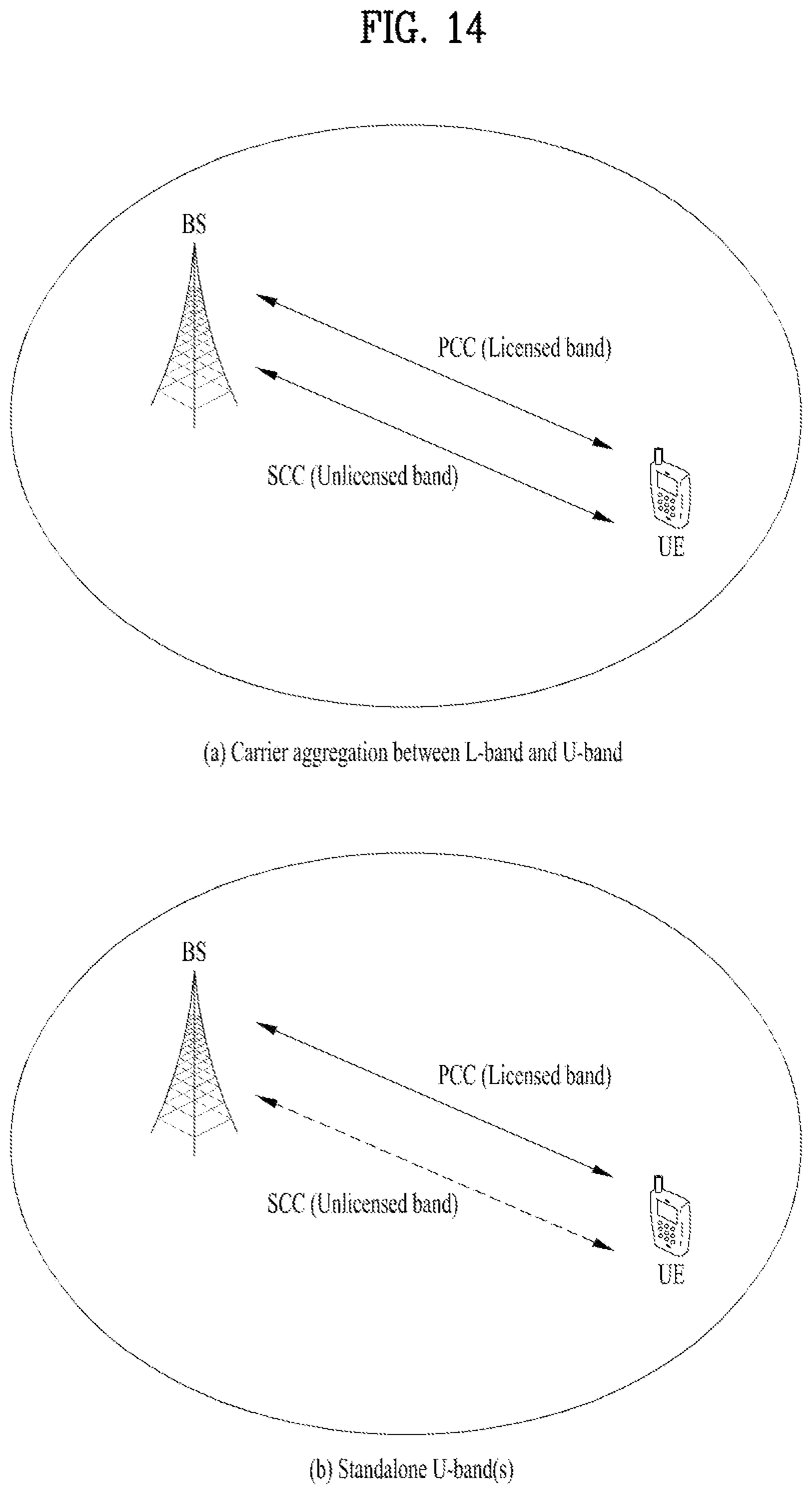 FIG. 14

BS

PCC (Licensed band)

SCC (Unlicensed band)

UE

(a) Carrier aggregation between L-band and U-band

BS

PCC (Licensed band)

SCC (Unlicensed band)

UE

(b) Standalone U-band(s)